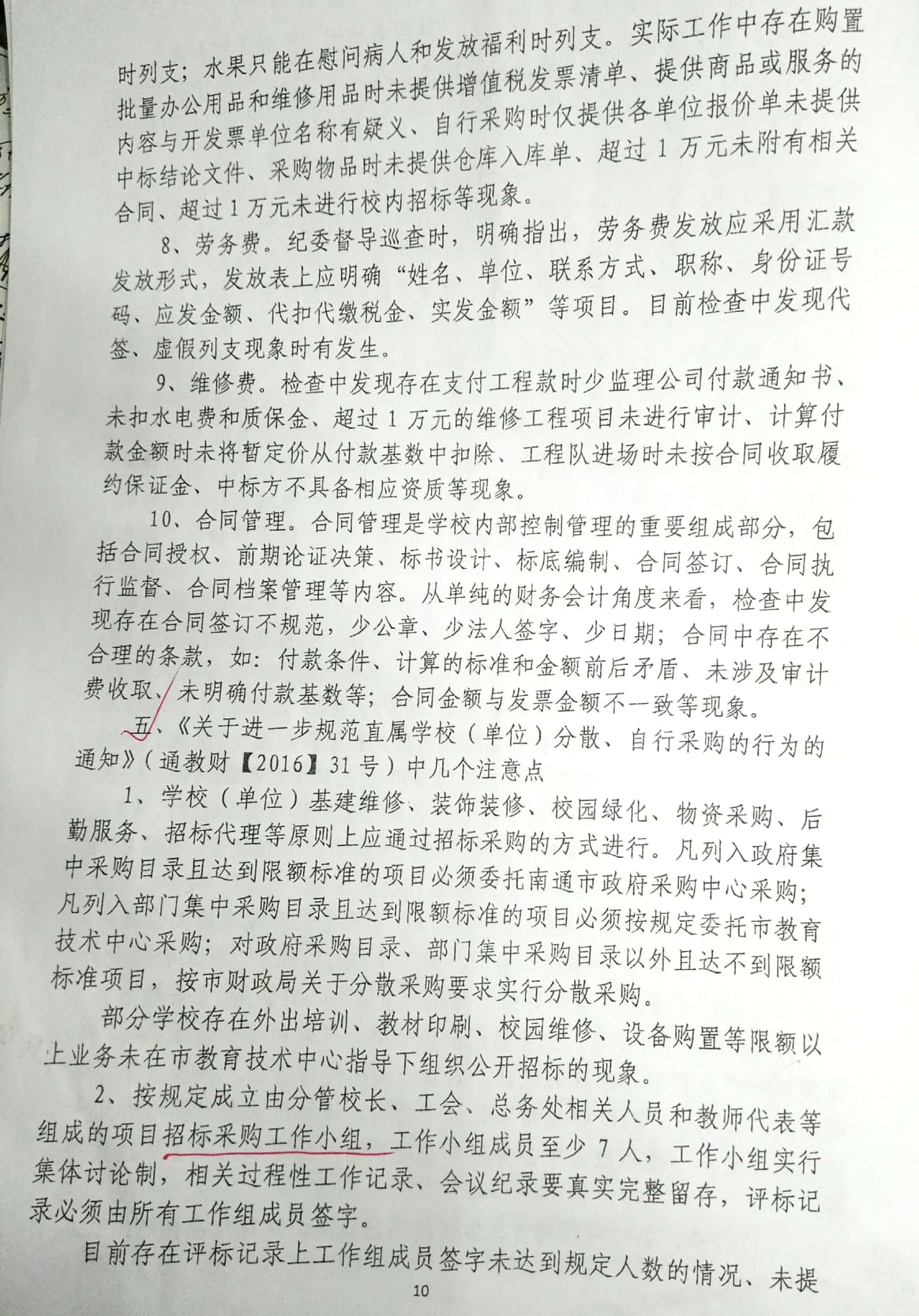 时列支；水果只能在慰问病人和发放福利时列支。实际工作中存在购置批量办公用品和维修用品时未提供增值税发票清单、提供商品或服务的内容与开发票单位名称有疑义、自行采购时仅提供各单位报价单未提供中标结论文件、采购物品时未提供仓库入库单、超过 1 万元未附有相关合同、超过 1 万元未进行校内招标等现象。

8、劳务费。纪委督导巡查时，明确指出，劳务费发放应采用汇款发放形式，发放表上应明确“姓名、单位、联系方式、职称、身份证号码、应发金额、代扣代缴税金、实发金额”等项目。目前检查中发现代签、虚假列支现象时有发生。

9、维修费。检查中发现存在支付工程款时少监理公司付款通知书、未扣水电费和质保金、超过 1 万元的维修工程项目未进行审计、计算付款金额时未将暂定价从付款基数中扣除、工程队进场时未按合同收取履约保证金、中标方不具备相应资质等现象。

10、合同管理。合同管理是学校内部控制管理的重要组成部分，包括合同授权、前期论证决策、标书设计、标底编制、合同签订、合同执行监督、合同档案管理等内容。从单纯的财务会计角度来看，检查中发现存在合同签订不规范，少公章、少法人签字、少日期；合同中存在不合理的条款，如：付款条件、计算的标准和金额前后矛盾、未涉及审计费收取、未明确付款基数等；合同金额与发票金额不一致等现象。

五、《关于进一步规范直属学校（单位）分散、自行采购的行为的通知》（通教财【2016】31 号）中几个注意点

1、学校（单位）基建维修、装饰装修、校园绿化、物资采购、后勤服务、招标代理等原则上应通过招标采购的方式进行。凡列入政府集中采购目录且达到限额标准的项目必须委托南通市政府采购中心采购；凡列入部门集中采购目录且达到限额标准的项目必须按规定委托市教育技术中心采购；对政府采购目录、部门集中采购目录以外且达不到限额标准项目，按市财政局关于分散采购要求实行分散采购。

部分学校存在外出培训、教材印刷、校园维修、设备购置等限额以上业务未在市教育技术中心指导下组织公开招标的现象。

2、按规定成立由分管校长、工会、总务处相关人员和教师代表等组成的项目招标采购工作小组，工作小组成员至少 7 人，工作小组实行集体讨论制，相关过程性工作记录、会议纪录要真实完整留存，评标记录必须由所有工作组成员签字。

目前存在评标记录上工作组成员签字未达到规定人数的情况、未提

10